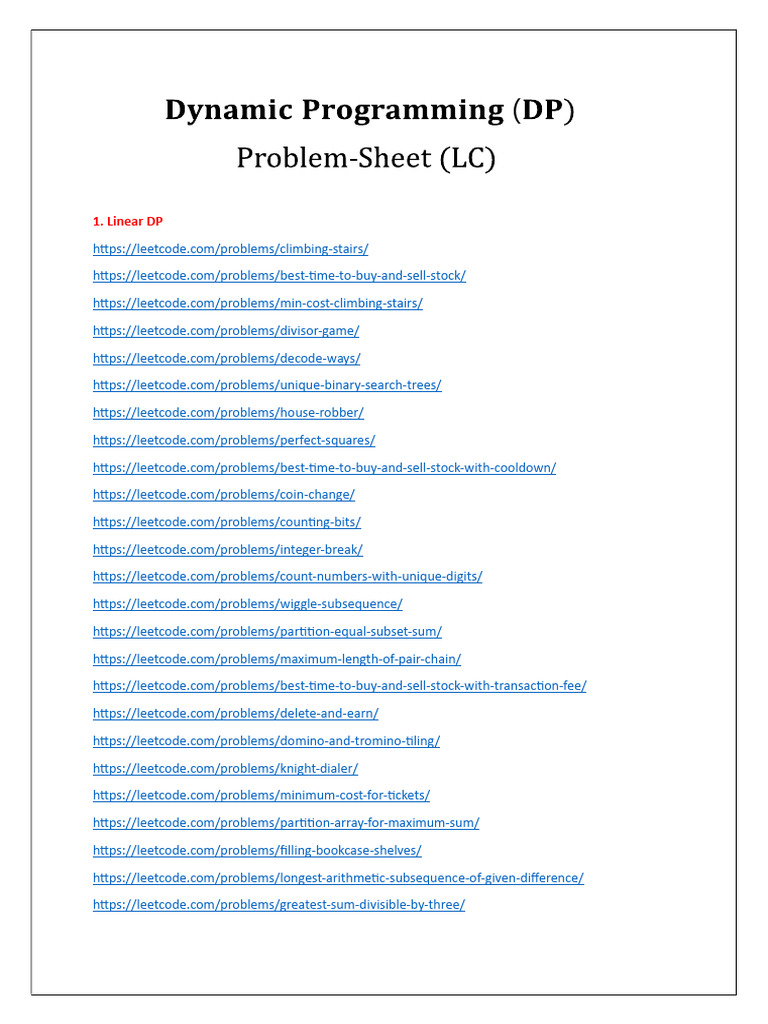 Dynamic Programming (DP)
Problem-Sheet (LC)

1. Linear DP
https://leetcode.com/problems/climbing-stairs/
https://leetcode.com/problems/best-time-to-buy-and-sell-stock/
https://leetcode.com/problems/min-cost-climbing-stairs/
https://leetcode.com/problems/divisor-game/
https://leetcode.com/problems/decode-ways/
https://leetcode.com/problems/unique-binary-search-trees/
https://leetcode.com/problems/house-robber/
https://leetcode.com/problems/perfect-squares/
https://leetcode.com/problems/best-time-to-buy-and-sell-stock-with-cooldown/
https://leetcode.com/problems/coin-change/
https://leetcode.com/problems/counting-bits/
https://leetcode.com/problems/integer-break/
https://leetcode.com/problems/count-numbers-with-unique-digits/
https://leetcode.com/problems/wiggle-subsequence/
https://leetcode.com/problems/partition-equal-subset-sum/
https://leetcode.com/problems/maximum-length-of-pair-chain/
https://leetcode.com/problems/best-time-to-buy-and-sell-stock-with-transaction-fee/
https://leetcode.com/problems/delete-and-earn/
https://leetcode.com/problems/domino-and-tromino-tiling/
https://leetcode.com/problems/knight-dialer/
https://leetcode.com/problems/minimum-cost-for-tickets/
https://leetcode.com/problems/partition-array-for-maximum-sum/
https://leetcode.com/problems/filling-bookcase-shelves/
https://leetcode.com/problems/longest-arithmetic-subsequence-of-given-difference/
https://leetcode.com/problems/greatest-sum-divisible-by-three/